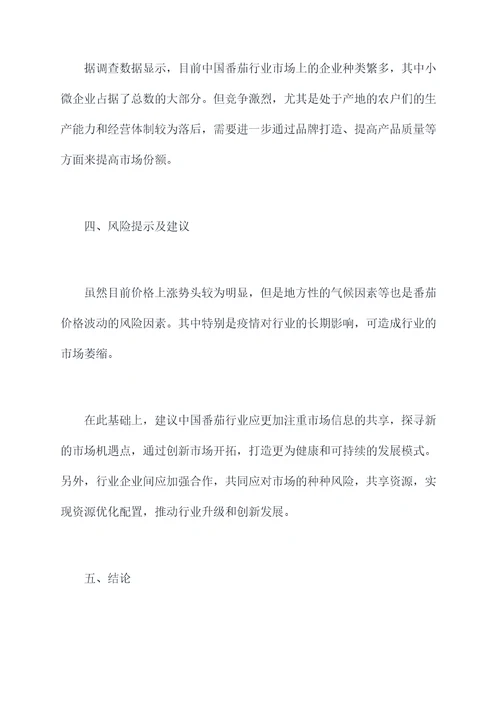 据调查数据显示，目前中国番茄行业市场上的企业种类繁多，其中小微企业占据了总数的大部分。但竞争激烈，尤其是处于产地的农户们的生产能力和经营体制较为落后，需要进一步通过品牌打造、提高产品质量等方面来提高市场份额。

四、风险提示及建议

虽然目前价格上涨势头较为明显，但是地方性的气候因素等也是番茄价格波动的风险因素。其中特别是疫情对行业的长期影响，可造成行业的市场萎缩。

在此基础上，建议中国番茄行业应更加注重市场信息的共享，探寻新的市场机遇点，通过创新市场开拓，打造更为健康和可持续的发展模式。另外，行业企业间应加强合作，共同应对市场的种种风险，共享资源，实现资源优化配置，推动行业升级和创新发展。

五、结论